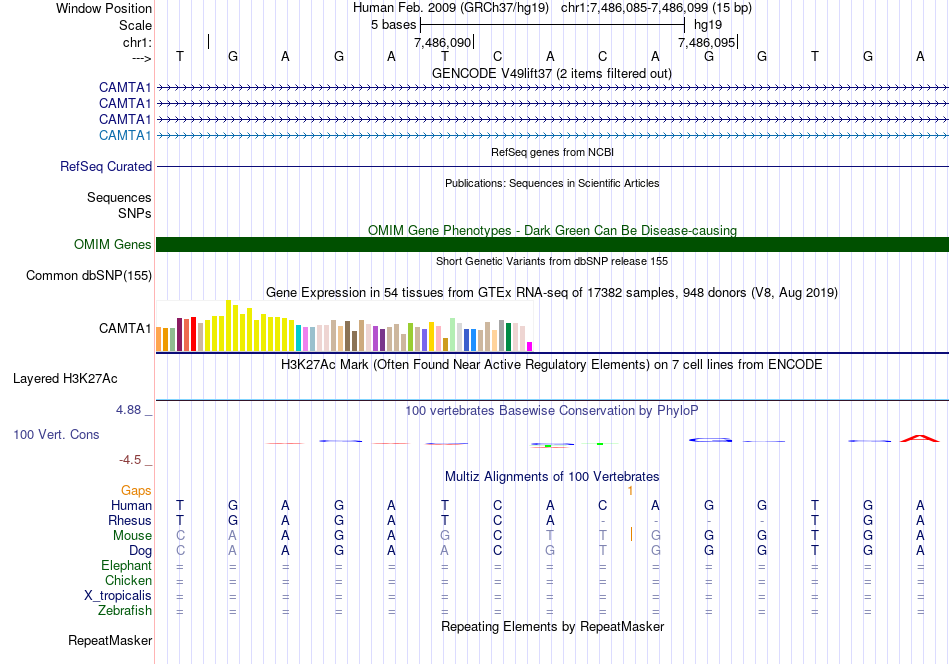 Window Position Human Feb. 2009 (GRCh37/hg19) chr1:7,486,085-7,486,099 (15 bp)
Scale 5 bases hg19
chr1: 7,486,090 7,486,095
---> T G A G A T C A C A G G T G A
GENCODE V49lift37 (2 items filtered out)
CAMTA1
CAMTA1
CAMTA1
CAMTA1
RefSeq genes from NCBI
RefSeq Curated
Publications: Sequences in Scientific Articles
Sequences
SNPs
OMIM Gene Phenotypes - Dark Green Can Be Disease-causing
OMIM Genes
Short Genetic Variants from dbSNP release 155
Common dbSNP(155)
Gene Expression in 54 tissues from GTEx RNA-seq of 17382 samples, 948 donors (V8, Aug 2019)
CAMTA1
H3K27Ac Mark (Often Found Near Active Regulatory Elements) on 7 cell lines from ENCODE
Layered H3K27Ac
4.88 _ 100 vertebrates Basewise Conservation by PhyloP
100 Vert. Cons
-4.5 _
Multiz Alignments of 100 Vertebrates
Gaps 1
Human T G A G A T C A C A G G T G A
Rhesus T G A G A T C A - - - - T G A
Mouse C A A G A G C T T G G G T G A
Dog C A A G A A C G T G G G T G A
Elephant = = = = = = = = = = = = = = =
Chicken = = = = = = = = = = = = = = =
X_tropicalis = = = = = = = = = = = = = = =
Zebrafish = = = = = = = = = = = = = = =
Repeating Elements by RepeatMasker
RepeatMasker